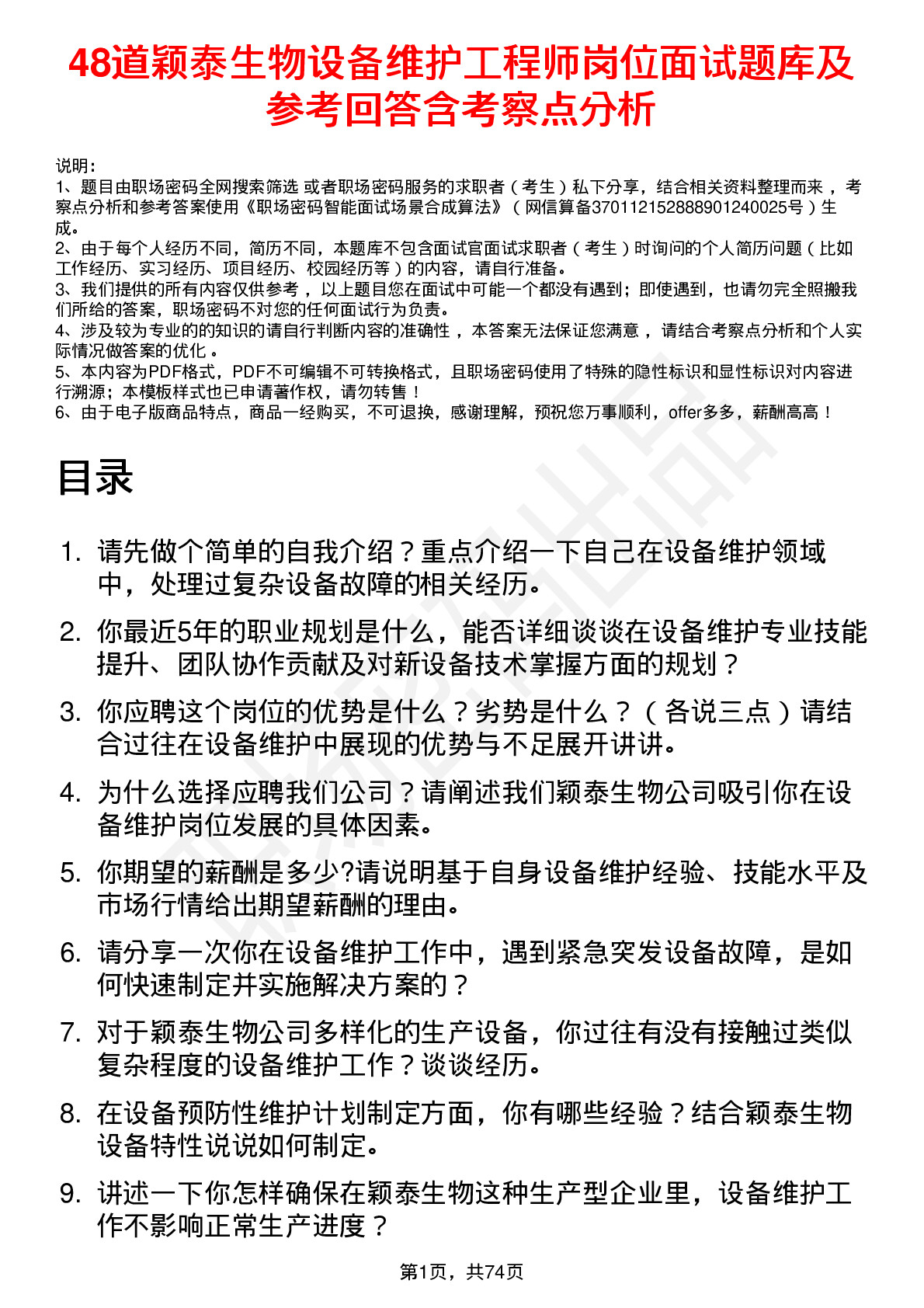 48道颖泰生物设备维护工程师岗位面试题库及参考回答含考察点分析

说明：
1、题目由职场密码全网搜索筛选 或者职场密码服务的求职者（考生）私下分享，结合相关资料整理而来，考察点分析和参考答案使用《职场密码智能面试场景合成算法》（网信算备370112152888901240025号）生成。
2、由于每个人经历不同，简历不同，本题库不包含面试官面试求职者（考生）时询问的个人简历问题（比如工作经历、实习经历、项目经历、校园经历等）的内容，请自行准备。
3、我们提供的所有内容仅供参考，以上题目您在面试中可能一个都没有遇到；即使遇到，也请勿完全照搬我们所给的答案，职场密码不对您的任何面试行为负责。
4、涉及较为专业的的知识的请自行判断内容的准确性，本答案无法保证您满意，请结合考察点分析和个人实际情况做答案的优化。
5、本内容为PDF格式，PDF不可编辑不可转换格式，且职场密码使用了特殊的隐性标识和显性标识对内容进行溯源；本模板样式也已申请著作权，请勿转售！
6、由于电子版商品特点，商品一经购买，不可退换，感谢理解，预祝您万事顺利，offer多多，薪酬高高！

目录

1. 请先做个简单的自我介绍？重点介绍一下自己在设备维护领域中，处理过复杂设备故障的相关经历。
2. 你最近5年的职业规划是什么，能否详细谈谈在设备维护专业技能提升、团队协作贡献及对新设备技术掌握方面的规划？
3. 你应聘这个岗位的优势是什么？劣势是什么？（各说三点）请结合过往在设备维护中展现的优势与不足展开讲讲。
4. 为什么选择应聘我们公司？请阐述我们颖泰生物公司吸引你在设备维护岗位发展的具体因素。
5. 你期望的薪酬是多少?请说明基于自身设备维护经验、技能水平及市场行情给出期望薪酬的理由。
6. 请分享一次你在设备维护工作中，遇到紧急突发设备故障，是如何快速制定并实施解决方案的？
7. 对于颖泰生物公司多样化的生产设备，你过往有没有接触过类似复杂程度的设备维护工作？谈谈经历。
8. 在设备预防性维护计划制定方面，你有哪些经验？结合颖泰生物设备特性说说如何制定。
9. 讲述一下你怎样确保在颖泰生物这种生产型企业里，设备维护工作不影响正常生产进度？

第1页，共74页